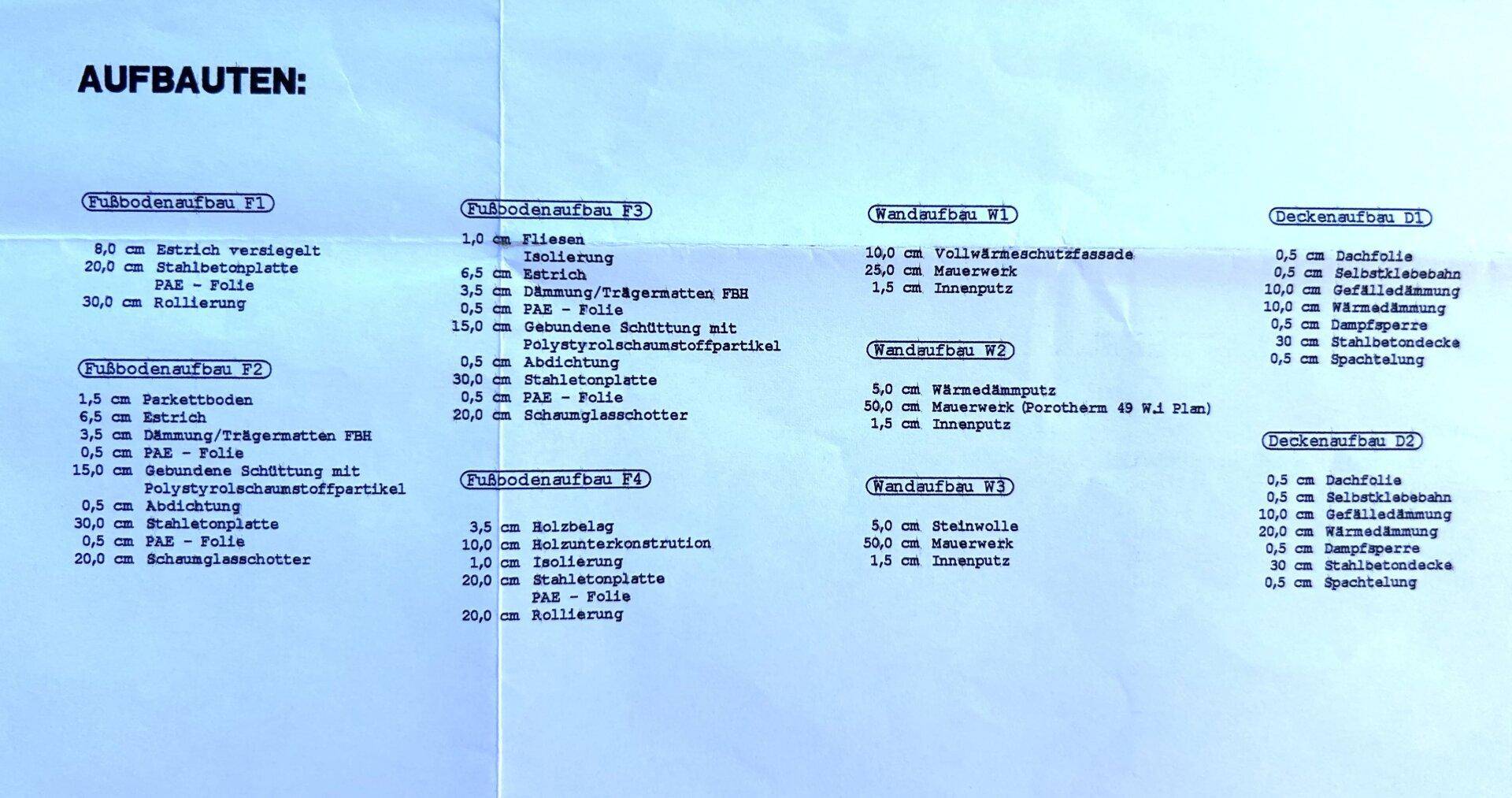 AUFBAUTEN:

Fußbodenaufbau F1

8,0 cm Estrich versiegelt
20,0 cm Stahlbetonplatte
PAE - Folie
30,0 cm Rollierung

Fußbodenaufbau F2

1,5 cm Parkettboden
6,5 cm Estrich
3,5 cm Dämmung/Trägermatten FBH
0,5 cm PAE - Folie
15,0 cm Gebundene Schüttung mit Polystyrolschaumstoffpartikel
0,5 cm Abdichtung
30,0 cm Stahletonplatte
0,5 cm PAE - Folie
20,0 cm Schaumglasschotter

Fußbodenaufbau F3

1,0 cm Fliesen
Isolierung
6,5 cm Estrich
3,5 cm Dämmung/Trägermatten FBH
0,5 cm PAE - Folie
15,0 cm Gebundene Schüttung mit Polystyrolschaumstoffpartikel
0,5 cm Abdichtung
30,0 cm Stahletonplatte
0,5 cm PAE - Folie
20,0 cm Schaumglasschotter

Fußbodenaufbau F4

3,5 cm Holzbelag
10,0 cm Holzunterkonstrution
1,0 cm Isolierung
20,0 cm Stahletonplatte
PAE - Folie
20,0 cm Rollierung

Wandaufbau W1

10,0 cm Vollwärmeschutzfassade
25,0 cm Mauerwerk
1,5 cm Innenputz

Wandaufbau W2

5,0 cm Wärmedämmputz
50,0 cm Mauerwerk (Porotherm 49 W.i Plan)
1,5 cm Innenputz

Wandaufbau W3

5,0 cm Steinwolle
50,0 cm Mauerwerk
1,5 cm Innenputz

Deckenaufbau D1

0,5 cm Dachfolie
0,5 cm Selbstklebebahn
10,0 cm Gefälledämmung
10,0 cm Wärmedämmung
0,5 cm Dampfsperre
30 cm Stahlbetondecke
0,5 cm Spachtelung

Deckenaufbau D2

0,5 cm Dachfolie
0,5 cm Selbstklebebahn
10,0 cm Gefälledämmung
20,0 cm Wärmedämmung
0,5 cm Dampfsperre
30 cm Stahlbetondecke
0,5 cm Spachtelung